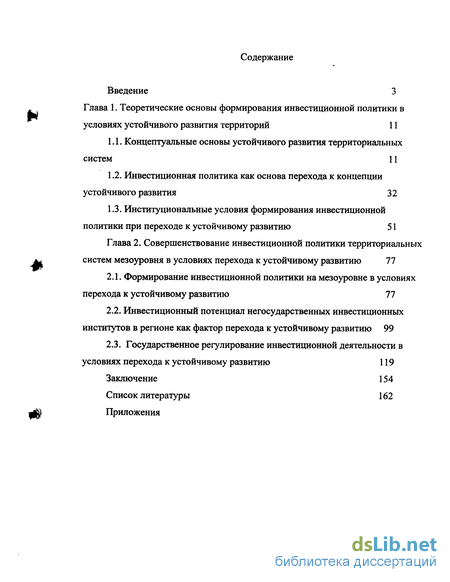 Содержание

Введение 3

Глава 1. Теоретические основы формирования инвестиционной политики в условиях устойчивого развития территорий 11

1.1. Концептуальные основы устойчивого развития территориальных систем 11

1.2. Инвестиционная политика как основа перехода к концепции устойчивого развития 32

1.3. Институциональные условия формирования инвестиционной политики при переходе к устойчивому развитию 51

Глава 2. Совершенствование инвестиционной политики территориальных систем мезоуровня в условиях перехода к устойчивому развитию 77

2.1. Формирование инвестиционной политики на мезоуровне в условиях перехода к устойчивому развитию 77

2.2. Инвестиционный потенциал негосударственных инвестиционных институтов в регионе как фактор перехода к устойчивому развитию 99

2.3. Государственное регулирование инвестиционной деятельности в условиях перехода к устойчивому развитию 119

Заключение 154

Список литературы 162

Приложения

dsLib.net
библиотека диссертаций